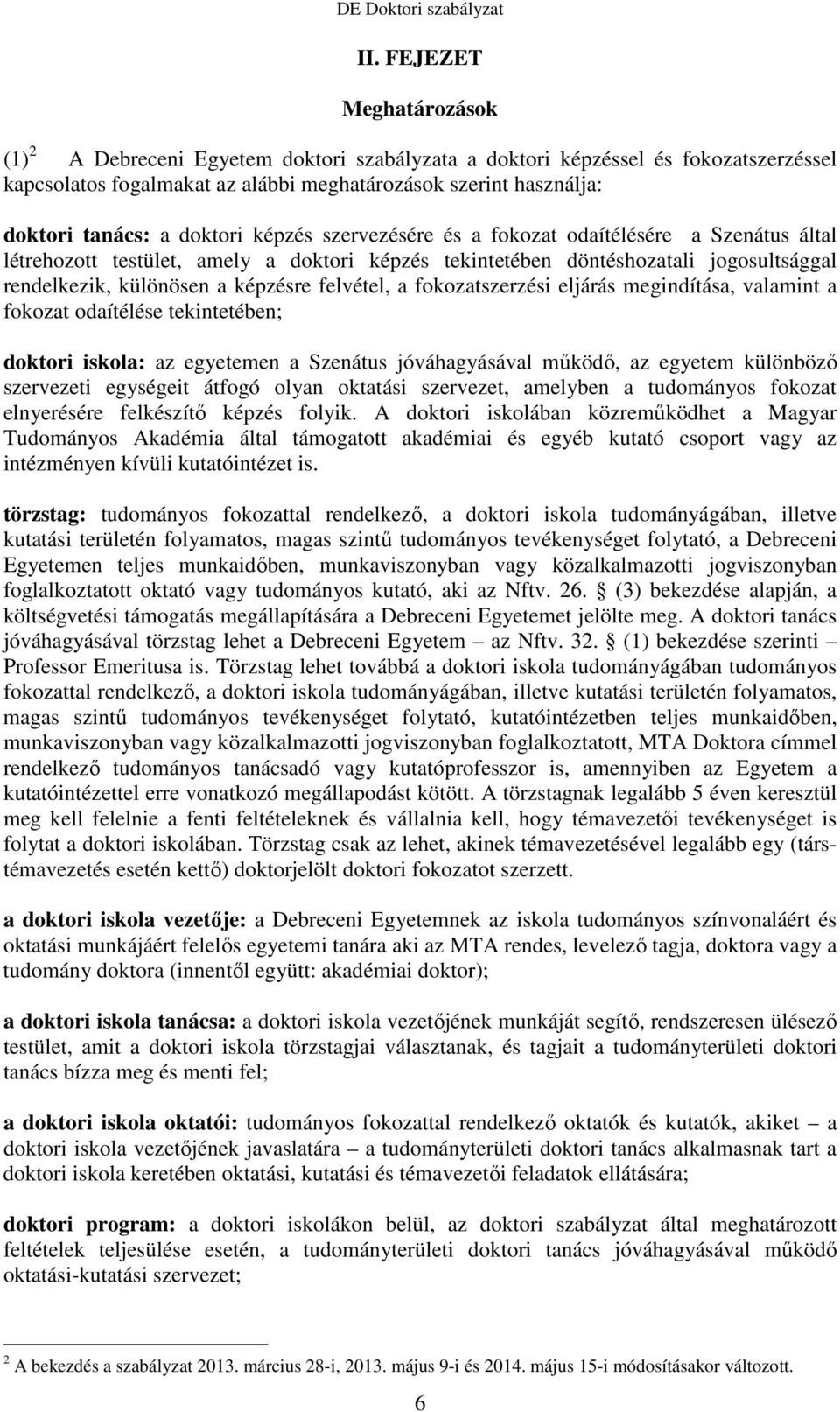 DE Doktori szabályzat

II. FEJEZET

Meghatározások

(1) $^2$ A Debreceni Egyetem doktori szabályzata a doktori képzéssel és fokozatszerzéssel kapcsolatos fogalmakat az alábbi meghatározások szerint használja:

doktori tanács: a doktori képzés szervezésére és a fokozat odaítélésére a Szenátus által létrehozott testület, amely a doktori képzés tekintetében döntéshozatali jogosultsággal rendelkezik, különösen a képzésre felvétel, a fokozatszerzési eljárás megindítása, valamint a fokozat odaítélése tekintetében;

doktori iskola: az egyetemen a Szenátus jóváhagyásával működő, az egyetem különböző szervezeti egységeit átfogó olyan oktatási szervezet, amelyben a tudományos fokozat elnyerésére felkészítő képzés folyik. A doktori iskolában közreműködhet a Magyar Tudományos Akadémia által támogatott akadémiai és egyéb kutató csoport vagy az intézményen kívüli kutatóintézet is.

törzstag: tudományos fokozattal rendelkező, a doktori iskola tudományágában, illetve kutatási területén folyamatos, magas szintű tudományos tevékenységet folytató, a Debreceni Egyetemen teljes munkaidőben, munkaviszonyban vagy közalkalmazotti jogviszonyban foglalkoztatott oktató vagy tudományos kutató, aki az Nftv. 26. § (3) bekezdése alapján, a költségvetési támogatás megállapítására a Debreceni Egyetemet jelölte meg. A doktori tanács jóváhagyásával törzstag lehet a Debreceni Egyetem – az Nftv. 32. § (1) bekezdése szerinti – Professor Emeritusa is. Törzstag lehet továbbá a doktori iskola tudományágában tudományos fokozattal rendelkező, a doktori iskola tudományágában, illetve kutatási területén folyamatos, magas szintű tudományos tevékenységet folytató, kutatóintézetben teljes munkaidőben, munkaviszonyban vagy közalkalmazotti jogviszonyban foglalkoztatott, MTA Doktora címmel rendelkező tudományos tanácsadó vagy kutatóprofesszor is, amennyiben az Egyetem a kutatóintézettel erre vonatkozó megállapodást kötött. A törzstagnak legalább 5 éven keresztül meg kell felelnie a fenti feltételeknek és vállalnia kell, hogy témavezetői tevékenységet is folytat a doktori iskolában. Törzstag csak az lehet, akinek témavezetésével legalább egy (társtémavezetés esetén kettő) doktorjelölt doktori fokozatot szerzett.

a doktori iskola vezetője: a Debreceni Egyetemnek az iskola tudományos színvonaláért és oktatási munkájáért felelős egyetemi tanára aki az MTA rendes, levelező tagja, doktora vagy a tudomány doktora (innentől együtt: akadémiai doktor);

a doktori iskola tanácsa: a doktori iskola vezetőjének munkáját segítő, rendszeresen ülésező testület, amit a doktori iskola törzstagjai választanak, és tagjait a tudományterületi doktori tanács bízza meg és menti fel;

a doktori iskola oktatói: tudományos fokozattal rendelkező oktatók és kutatók, akiket – a doktori iskola vezetőjének javaslatára – a tudományterületi doktori tanács alkalmasnak tart a doktori iskola keretében oktatási, kutatási és témavezetői feladatok ellátására;

doktori program: a doktori iskolákon belül, az doktori szabályzat által meghatározott feltételek teljesülése esetén, a tudományterületi doktori tanács jóváhagyásával működő oktatási-kutatási szervezet;

$^2$ A bekezdés a szabályzat 2013. március 28-i, 2013. május 9-i és 2014. május 15-i módosításakor változott.

6